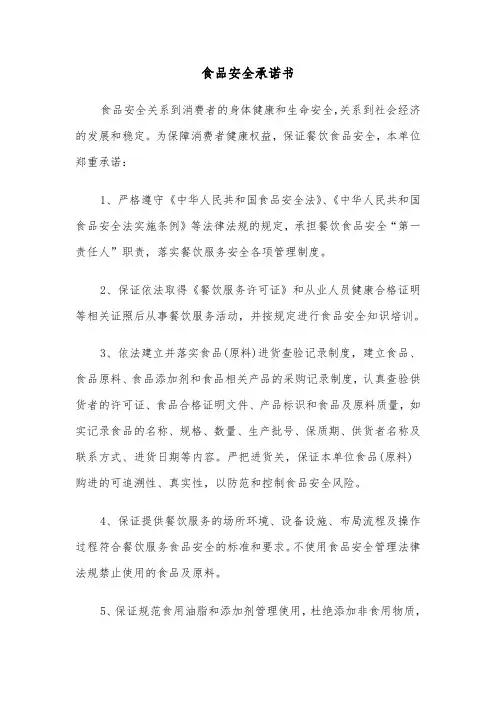 食品安全承诺书

食品安全关系到消费者的身体健康和生命安全，关系到社会经济的发展和稳定。为保障消费者健康权益，保证餐饮食品安全，本单位郑重承诺：

1、严格遵守《中华人民共和国食品安全法》、《中华人民共和国食品安全法实施条例》等法律法规的规定，承担餐饮食品安全“第一责任人”职责，落实餐饮服务安全各项管理制度。

2、保证依法取得《餐饮服务许可证》和从业人员健康合格证明等相关证照后从事餐饮服务活动，并按规定进行食品安全知识培训。

3、依法建立并落实食品(原料)进货查验记录制度，建立食品、食品原料、食品添加剂和食品相关产品的采购记录制度，认真查验供货者的许可证、食品合格证明文件、产品标识和食品及原料质量，如实记录食品的名称、规格、数量、生产批号、保质期、供货者名称及联系方式、进货日期等内容。严把进货关，保证本单位食品(原料)购进的可追溯性、真实性，以防范和控制食品安全风险。

4、保证提供餐饮服务的场所环境、设备设施、布局流程及操作过程符合餐饮服务食品安全的标准和要求。不使用食品安全管理法律法规禁止使用的食品及原料。

5、保证规范食用油脂和添加剂管理使用，杜绝添加非食用物质，